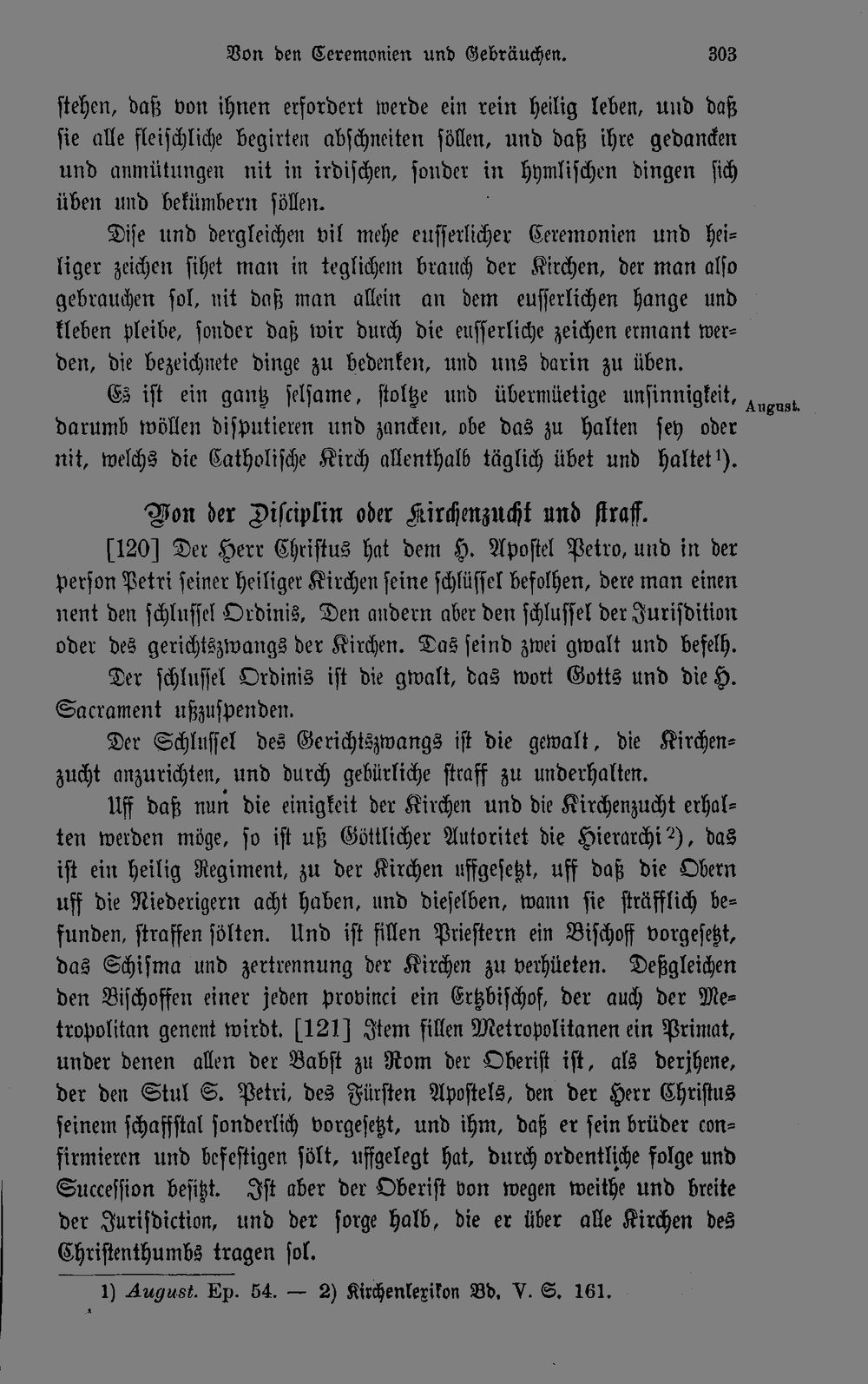 Von den Ceremonien und Gebräuchen. 303

stehen, daß von ihnen erfordert werde ein rein heilig leben, und daß sie alle fleischliche begirten abschneiten söllen, und daß ihre gedancken und anmütungen nit in irdischen, sonder in hymlischen dingen sich üben und bekümbern söllen.

Dise und dergleichen vil mehe eusserlicher Ceremonien und heiliger zeichen sihet man in teglichem brauch der Kirchen, der man also gebrauchen sol, nit daß man allein an dem eusserlichen hange und kleben pleibe, sonder daß wir durch die eusserliche zeichen ermant werden, die bezeichnete dinge zu bedenken, und uns darin zu üben.

Es ist ein gantz selsame, stoltze und übermüetige unsinnigkeit, darumb wöllen disputieren und zancken, obe das zu halten sey oder nit, welchs die Catholische Kirch allenthalb täglich übet und haltet$^{1}$).

August.

Von der Disciplin oder Kirchenzucht und straff.

[120] Der Herr Christus hat dem H. Apostel Petro, und in der person Petri seiner heiliger Kirchen seine schlüssel befolhen, dere man einen nent den schlussel Ordinis, Den andern aber den schlussel der Jurisdition oder des gerichtszwangs der Kirchen. Das seind zwei gwalt und befelh.

Der schlussel Ordinis ist die gwalt, das wort Gotts und die H. Sacrament ußzuspenden.

Der Schlussel des Gerichtszwangs ist die gewalt, die Kirchenzucht anzurichten, und durch gebürliche straff zu underhalten.

Uff daß nun die einigkeit der Kirchen und die Kirchenzucht erhalten werden möge, so ist uß Göttlicher Autoritet die Hierarchi$^{2}$), das ist ein heilig Regiment, zu der Kirchen uffgesetzt, uff daß die Obern uff die Niederigern acht haben, und dieselben, wann sie sträfflich befunden, straffen sölten. Und ist fillen Priestern ein Bischoff vorgesetzt, das Schisma und zertrennung der Kirchen zu verhüeten. Deßgleichen den Bischoffen einer jeden provinci ein Ertzbischof, der auch der Metropolitan genent wirdt. [121] Item fillen Metropolitanen ein Primat, under denen allen der Babst zu Rom der Oberist ist, als derjhene, der den Stul S. Petri, des Fürsten Apostels, den der Herr Christus seinem schaffstal sonderlich vorgesetzt, und ihm, daß er sein brüder confirmieren und befestigen sölt, uffgelegt hat, durch ordentliche folge und Succession besitzt. Ist aber der Oberist von wegen weithe und breite der Jurisdiction, und der sorge halb, die er über alle Kirchen des Christenthumbs tragen sol.

1) August. Ep. 54. — 2) Kirchenlexikon Bd. V. S. 161.